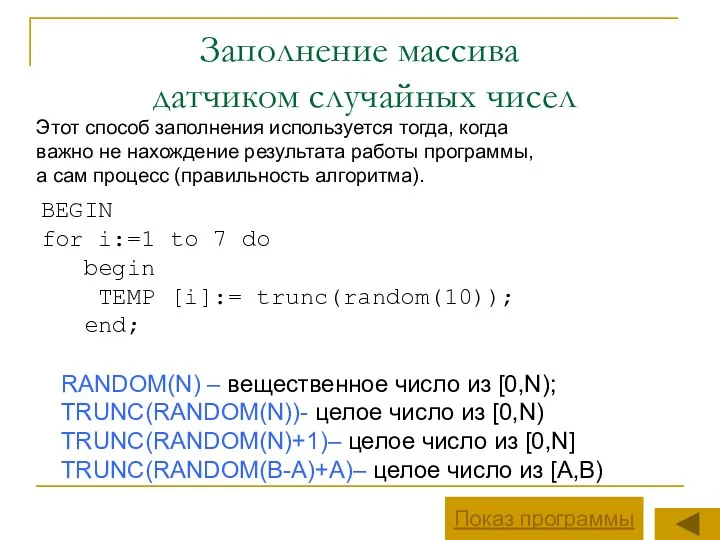 Заполнение массива датчиком случайных чисел

Этот способ заполнения используется тогда, когда важно не нахождение результата работы программы, а сам процесс (правильность алгоритма).

BEGIN
for i:=1 to 7 do
begin
TEMP [i]:= trunc(random(10));
end;

RANDOM(N) – вещественное число из [0,N);
TRUNC(RANDOM(N))- целое число из [0,N)
TRUNC(RANDOM(N)+1)– целое число из [0,N]
TRUNC(RANDOM(B-A)+A)– целое число из [A,B)

Показ программы